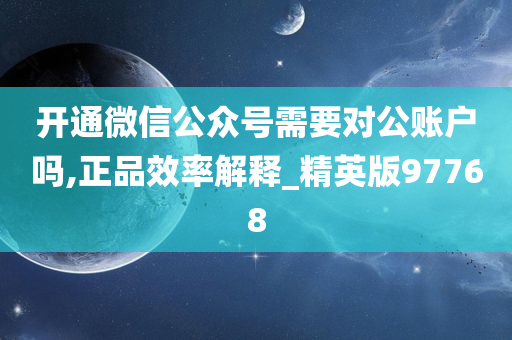 开通微信公众号需要对公账户吗,正品效率解释_精英版97768